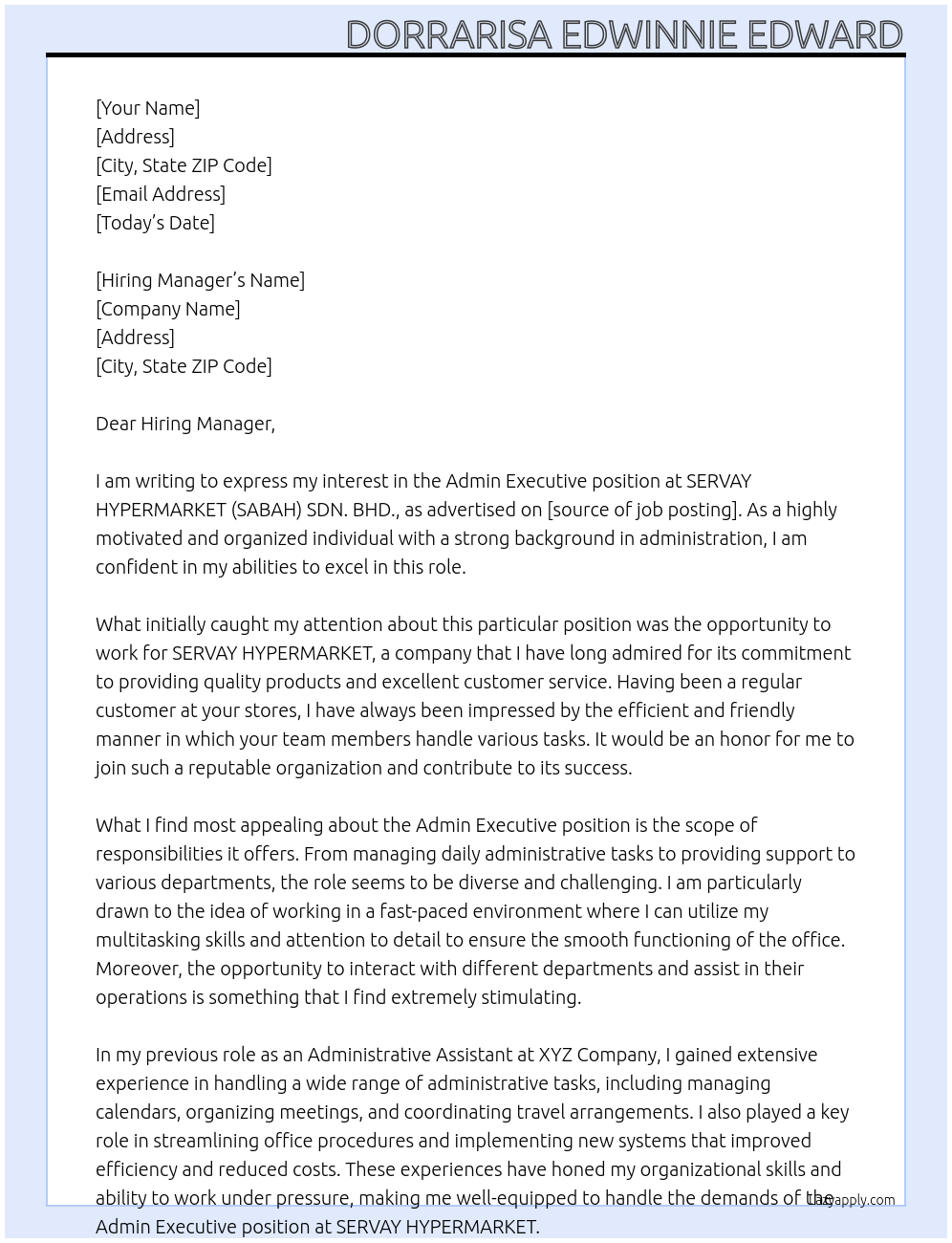 DORRARISA EDWINNIE EDWARD

[Your Name]
[Address]
[City, State ZIP Code]
[Email Address]
[Today's Date]

[Hiring Manager's Name]
[Company Name]
[Address]
[City, State ZIP Code]

Dear Hiring Manager,

I am writing to express my interest in the Admin Executive position at SERVAY HYPERMARKET (SABAH) SDN. BHD., as advertised on [source of job posting]. As a highly motivated and organized individual with a strong background in administration, I am confident in my abilities to excel in this role.

What initially caught my attention about this particular position was the opportunity to work for SERVAY HYPERMARKET, a company that I have long admired for its commitment to providing quality products and excellent customer service. Having been a regular customer at your stores, I have always been impressed by the efficient and friendly manner in which your team members handle various tasks. It would be an honor for me to join such a reputable organization and contribute to its success.

What I find most appealing about the Admin Executive position is the scope of responsibilities it offers. From managing daily administrative tasks to providing support to various departments, the role seems to be diverse and challenging. I am particularly drawn to the idea of working in a fast-paced environment where I can utilize my multitasking skills and attention to detail to ensure the smooth functioning of the office. Moreover, the opportunity to interact with different departments and assist in their operations is something that I find extremely stimulating.

In my previous role as an Administrative Assistant at XYZ Company, I gained extensive experience in handling a wide range of administrative tasks, including managing calendars, organizing meetings, and coordinating travel arrangements. I also played a key role in streamlining office procedures and implementing new systems that improved efficiency and reduced costs. These experiences have honed my organizational skills and ability to work under pressure, making me well-equipped to handle the demands of the Admin Executive position at SERVAY HYPERMARKET.

Lazyapply.com